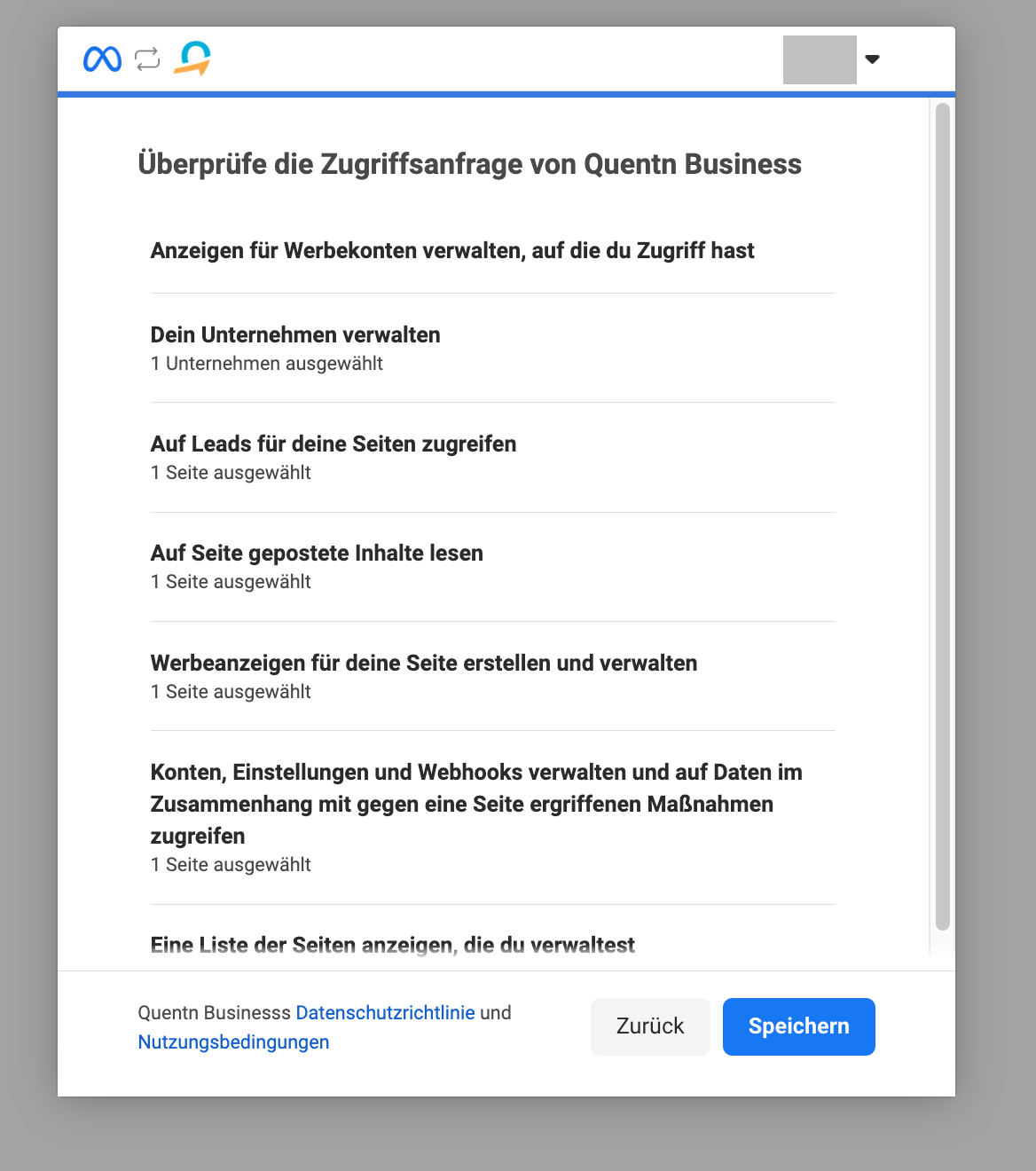 Überprüfe die Zugriffsanfrage von Quentn Business

Anzeigen für Werbekonten verwalten, auf die du Zugriff hast

Dein Unternehmen verwalten
1 Unternehmen ausgewählt

Auf Leads für deine Seiten zugreifen
1 Seite ausgewählt

Auf Seite gepostete Inhalte lesen
1 Seite ausgewählt

Werbeanzeigen für deine Seite erstellen und verwalten
1 Seite ausgewählt

Konten, Einstellungen und Webhooks verwalten und auf Daten im Zusammenhang mit gegen eine Seite ergriffenen Maßnahmen zugreifen
1 Seite ausgewählt

Eine Liste der Seiten anzeigen, die du verwaltest

Quentn Businesss Datenschutzrichtlinie und Nutzungsbedingungen

Zurück

Speichern